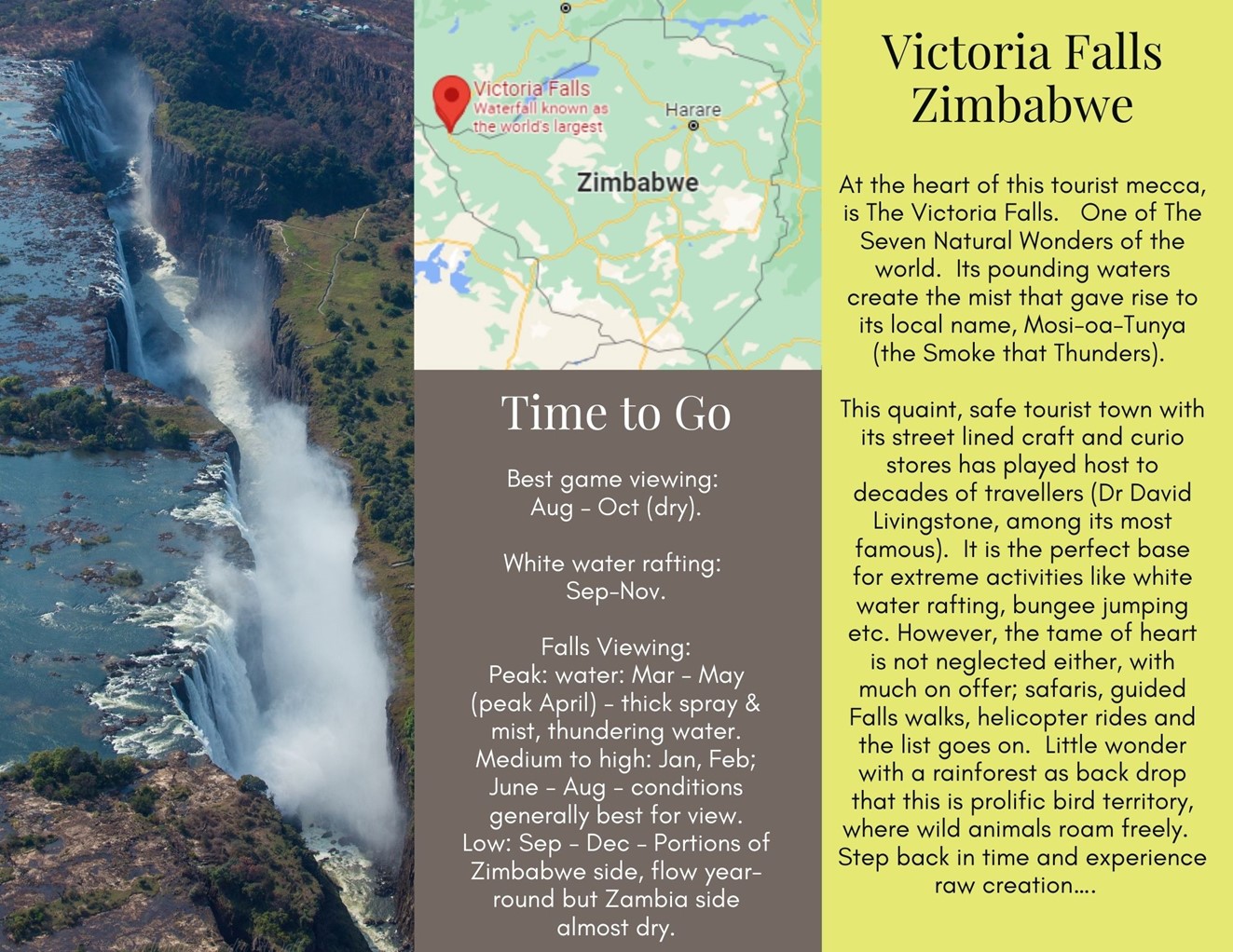 Victoria Falls
Waterfall known as the world's largest

Harare

Zimbabwe

Time to Go

Best game viewing: Aug - Oct (dry).

White water rafting: Sep-Nov.

Falls Viewing:
Peak: water: Mar - May (peak April) - thick spray & mist, thundering water.
Medium to high: Jan, Feb; June - Aug - conditions generally best for view.
Low: Sep - Dec - Portions of Zimbabwe side, flow year-round but Zambia side almost dry.

Victoria Falls Zimbabwe

At the heart of this tourist mecca, is The Victoria Falls. One of The Seven Natural Wonders of the world. Its pounding waters create the mist that gave rise to its local name, Mosi-oa-Tunya (the Smoke that Thunders).

This quaint, safe tourist town with its street lined craft and curio stores has played host to decades of travellers (Dr David Livingstone, among its most famous). It is the perfect base for extreme activities like white water rafting, bungee jumping etc. However, the tame of heart is not neglected either, with much on offer; safaris, guided Falls walks, helicopter rides and the list goes on. Little wonder with a rainforest as back drop that this is prolific bird territory, where wild animals roam freely. Step back in time and experience raw creation....